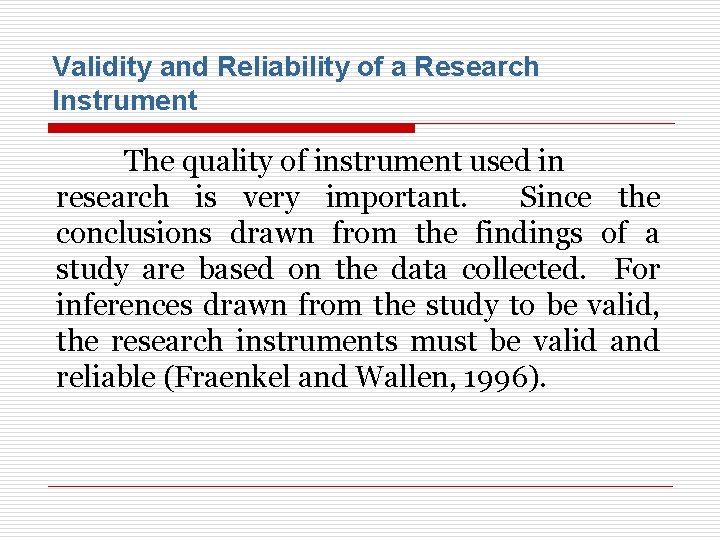 Validity and Reliability of a Research Instrument

The quality of instrument used in research is very important. Since the conclusions drawn from the findings of a study are based on the data collected. For inferences drawn from the study to be valid, the research instruments must be valid and reliable (Fraenkel and Wallen, 1996).